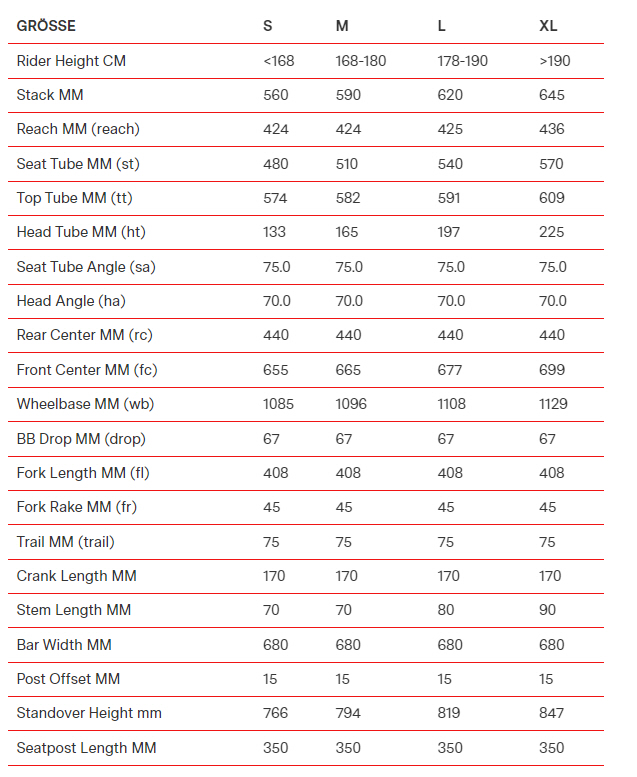 | GRÖSSE | S | M | L | XL |
|---|---|---|---|---|
| Rider Height CM | <168 | 168-180 | 178-190 | >190 |
| Stack MM | 560 | 590 | 620 | 645 |
| Reach MM (reach) | 424 | 424 | 425 | 436 |
| Seat Tube MM (st) | 480 | 510 | 540 | 570 |
| Top Tube MM (tt) | 574 | 582 | 591 | 609 |
| Head Tube MM (ht) | 133 | 165 | 197 | 225 |
| Seat Tube Angle (sa) | 75.0 | 75.0 | 75.0 | 75.0 |
| Head Angle (ha) | 70.0 | 70.0 | 70.0 | 70.0 |
| Rear Center MM (rc) | 440 | 440 | 440 | 440 |
| Front Center MM (fc) | 655 | 665 | 677 | 699 |
| Wheelbase MM (wb) | 1085 | 1096 | 1108 | 1129 |
| BB Drop MM (drop) | 67 | 67 | 67 | 67 |
| Fork Length MM (fl) | 408 | 408 | 408 | 408 |
| Fork Rake MM (fr) | 45 | 45 | 45 | 45 |
| Trail MM (trail) | 75 | 75 | 75 | 75 |
| Crank Length MM | 170 | 170 | 170 | 170 |
| Stem Length MM | 70 | 70 | 80 | 90 |
| Bar Width MM | 680 | 680 | 680 | 680 |
| Post Offset MM | 15 | 15 | 15 | 15 |
| Standover Height mm | 766 | 794 | 819 | 847 |
| Seatpost Length MM | 350 | 350 | 350 | 350 |